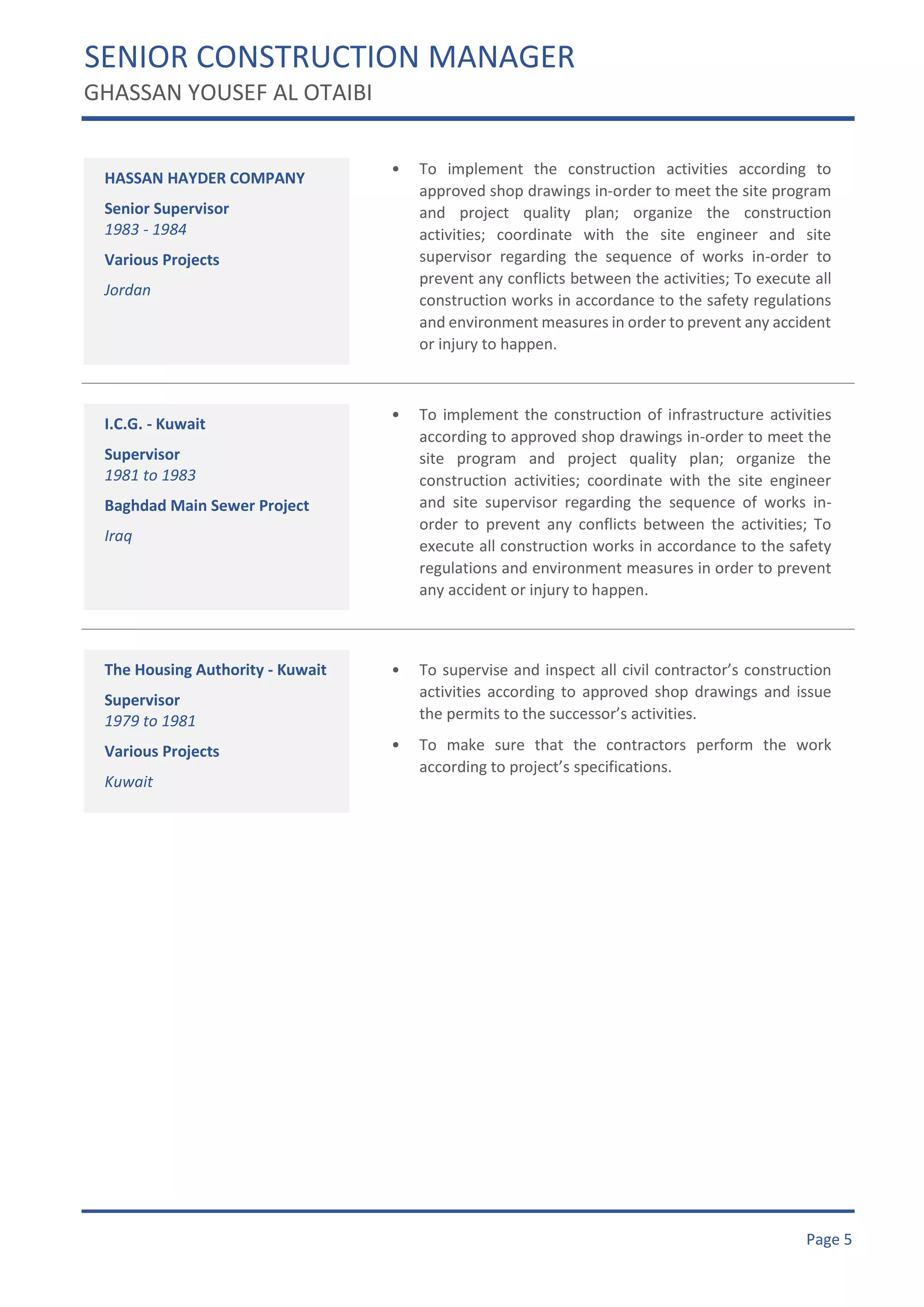 SENIOR CONSTRUCTION MANAGER
GHASSAN YOUSEF AL OTAIBI

HASSAN HAYDER COMPANY
Senior Supervisor
1983 - 1984
Various Projects
Jordan

• To implement the construction activities according to approved shop drawings in-order to meet the site program and project quality plan; organize the construction activities; coordinate with the site engineer and site supervisor regarding the sequence of works in-order to prevent any conflicts between the activities; To execute all construction works in accordance to the safety regulations and environment measures in order to prevent any accident or injury to happen.

I.C.G. - Kuwait
Supervisor
1981 to 1983
Baghdad Main Sewer Project
Iraq

• To implement the construction of infrastructure activities according to approved shop drawings in-order to meet the site program and project quality plan; organize the construction activities; coordinate with the site engineer and site supervisor regarding the sequence of works in-order to prevent any conflicts between the activities; To execute all construction works in accordance to the safety regulations and environment measures in order to prevent any accident or injury to happen.

The Housing Authority - Kuwait
Supervisor
1979 to 1981
Various Projects
Kuwait

• To supervise and inspect all civil contractor's construction activities according to approved shop drawings and issue the permits to the successor's activities.
• To make sure that the contractors perform the work according to project's specifications.

Page 5